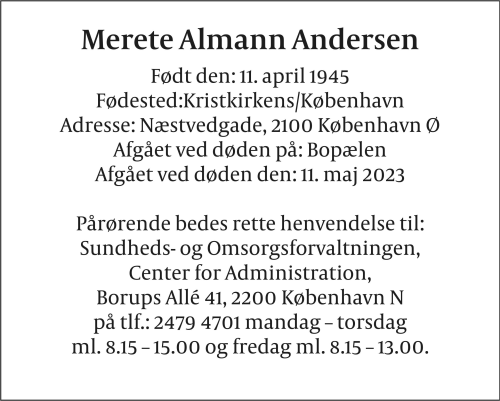 Merete Almann Andersen

Født den: 11. april 1945
Fødested:Kristkirkens/København
Adresse: Næstvedgade, 2100 København Ø
Afgået ved døden på: Bopælen
Afgået ved døden den: 11. maj 2023

Pårørende bedes rette henvendelse til:
Sundheds- og Omsorgsforvaltningen,
Center for Administration,
Borups Allé 41, 2200 København N
på tlf.: 2479 4701 mandag – torsdag
ml. 8.15 – 15.00 og fredag ml. 8.15 – 13.00.